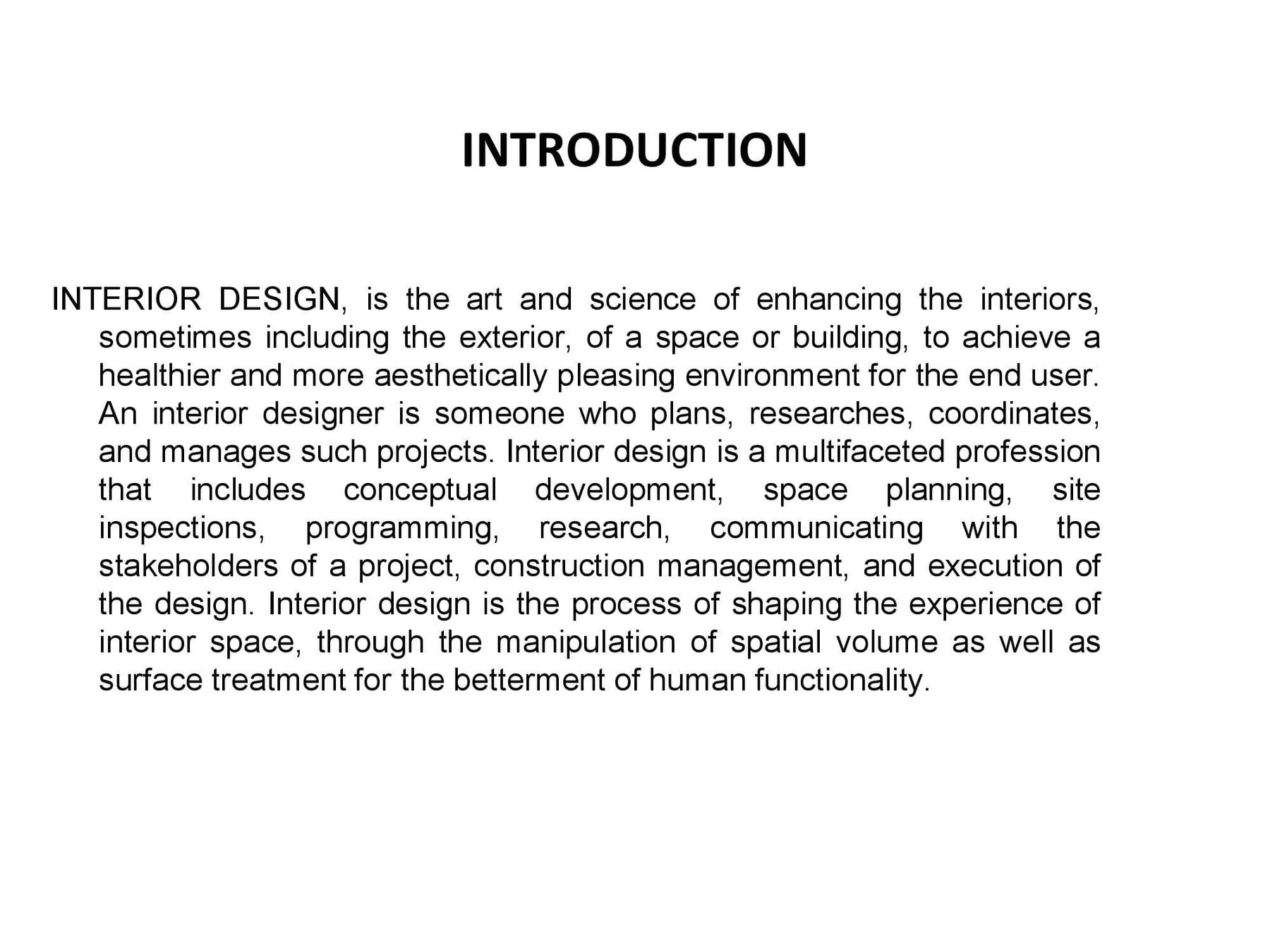 INTRODUCTION

INTERIOR DESIGN, is the art and science of enhancing the interiors, sometimes including the exterior, of a space or building, to achieve a healthier and more aesthetically pleasing environment for the end user. An interior designer is someone who plans, researches, coordinates, and manages such projects. Interior design is a multifaceted profession that includes conceptual development, space planning, site inspections, programming, research, communicating with the stakeholders of a project, construction management, and execution of the design. Interior design is the process of shaping the experience of interior space, through the manipulation of spatial volume as well as surface treatment for the betterment of human functionality.